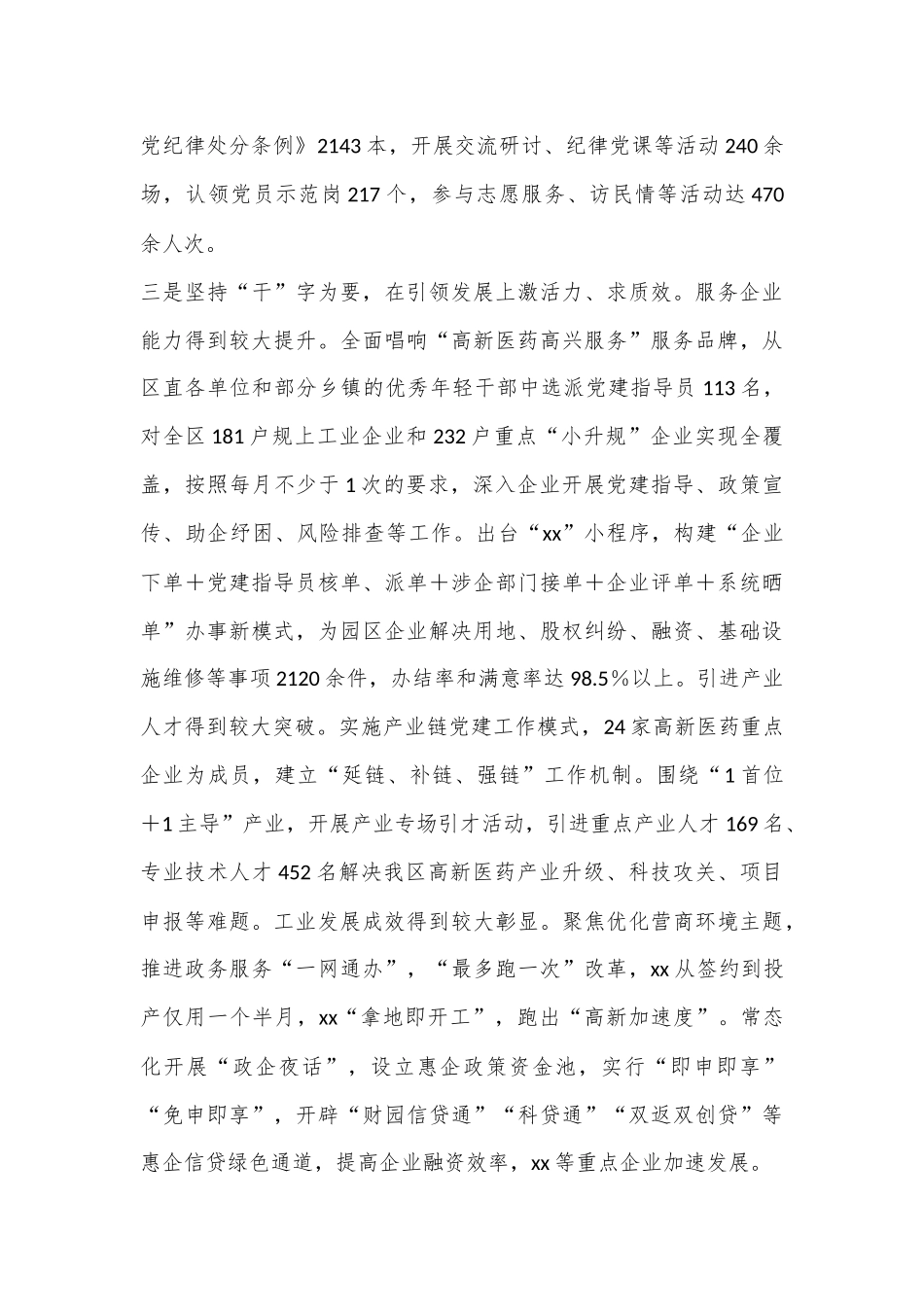 党纪律处分条例》2143本，开展交流研讨、纪律党课等活动240余场，认领党员示范岗217个，参与志愿服务、访民情等活动达470余人次。

三是坚持“干”字为要，在引领发展上激活力、求质效。服务企业能力得到较大提升。全面唱响“高新医药高兴服务”服务品牌，从区直各单位和部分乡镇的优秀年轻干部中选派党建指导员113名，对全区181户规上工业企业和232户重点“小升规”企业实现全覆盖，按照每月不少于1次的要求，深入企业开展党建指导、政策宣传、助企纾困、风险排查等工作。出台“xx”小程序，构建“企业下单＋党建指导员核单、派单＋涉企部门接单＋企业评单＋系统晒单”办事新模式，为园区企业解决用地、股权纠纷、融资、基础设施维修等事项2120余件，办结率和满意率达98.5%以上。引进产业人才得到较大突破。实施产业链党建工作模式，24家高新医药重点企业为成员，建立“延链、补链、强链”工作机制。围绕“1首位＋1主导”产业，开展产业专场引才活动，引进重点产业人才169名、专业技术人才452名解决我区高新医药产业升级、科技攻关、项目申报等难题。工业发展成效得到较大彰显。聚焦优化营商环境主题，推进政务服务“一网通办”，“最多跑一次”改革，xx从签约到投产仅用一个半月，xx“拿地即开工”，跑出“高新加速度”。常态化开展“政企夜话”，设立惠企政策资金池，实行“即申即享”“免申即享”，开辟“财园信贷通”“科贷通”“双返双创贷”等惠企信贷绿色通道，提高企业融资效率，xx等重点企业加速发展。